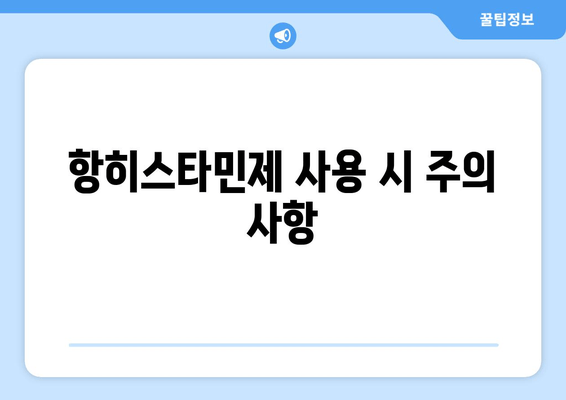 꿀팁정보

항히스타민제 사용 시 주의 사항